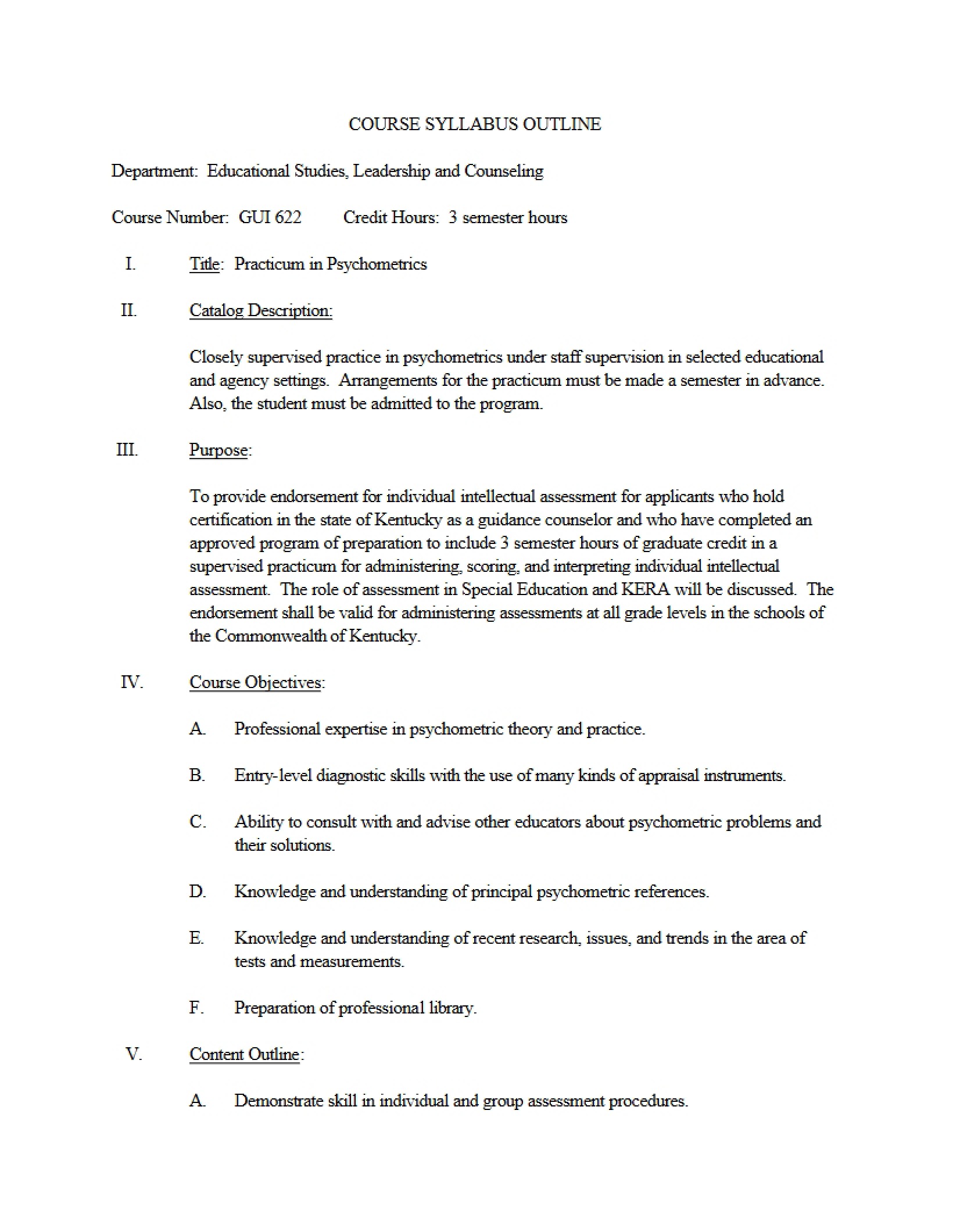 COURSE SYLLABUS OUTLINE

Department: Educational Studies, Leadership and Counseling

Course Number: GUI 622    Credit Hours: 3 semester hours

I. Title: Practicum in Psychometrics

II. Catalog Description:

Closely supervised practice in psychometrics under staff supervision in selected educational and agency settings. Arrangements for the practicum must be made a semester in advance. Also, the student must be admitted to the program.

III. Purpose:

To provide endorsement for individual intellectual assessment for applicants who hold certification in the state of Kentucky as a guidance counselor and who have completed an approved program of preparation to include 3 semester hours of graduate credit in a supervised practicum for administering, scoring, and interpreting individual intellectual assessment. The role of assessment in Special Education and KERA will be discussed. The endorsement shall be valid for administering assessments at all grade levels in the schools of the Commonwealth of Kentucky.

IV. Course Objectives:

A. Professional expertise in psychometric theory and practice.

B. Entry-level diagnostic skills with the use of many kinds of appraisal instruments.

C. Ability to consult with and advise other educators about psychometric problems and their solutions.

D. Knowledge and understanding of principal psychometric references.

E. Knowledge and understanding of recent research, issues, and trends in the area of tests and measurements.

F. Preparation of professional library.

V. Content Outline:

A. Demonstrate skill in individual and group assessment procedures.